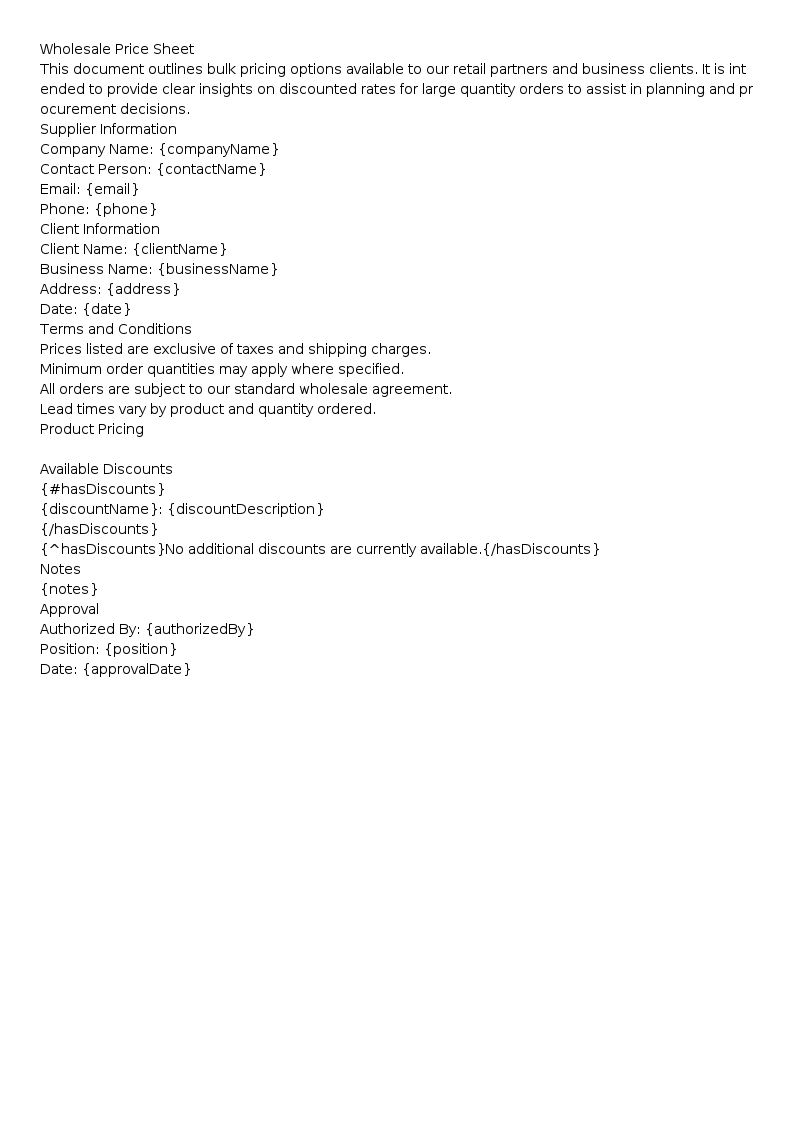 Wholesale Price Sheet

This document outlines bulk pricing options available to our retail partners and business clients. It is intended to provide clear insights on discounted rates for large quantity orders to assist in planning and procurement decisions.

Supplier Information
Company Name: {companyName}
Contact Person: {contactName}
Email: {email}
Phone: {phone}

Client Information
Client Name: {clientName}
Business Name: {businessName}
Address: {address}
Date: {date}

Terms and Conditions
Prices listed are exclusive of taxes and shipping charges.
Minimum order quantities may apply where specified.
All orders are subject to our standard wholesale agreement.
Lead times vary by product and quantity ordered.

Product Pricing

Available Discounts
{#hasDiscounts}
{discountName}: {discountDescription}
{/hasDiscounts}
{^hasDiscounts}No additional discounts are currently available.{/hasDiscounts}

Notes
{notes}

Approval
Authorized By: {authorizedBy}
Position: {position}
Date: {approvalDate}